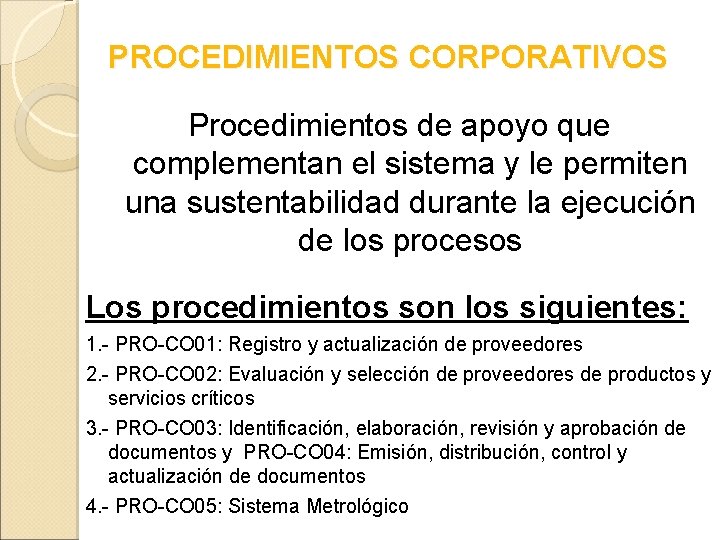 PROCEDIMIENTOS CORPORATIVOS

Procedimientos de apoyo que complementan el sistema y le permiten una sustentabilidad durante la ejecución de los procesos

Los procedimientos son los siguientes:

1.- PRO-CO01: Registro y actualización de proveedores

2.- PRO-CO02: Evaluación y selección de proveedores de productos y servicios críticos

3.- PRO-CO03: Identificación, elaboración, revisión y aprobación de documentos y PRO-CO04: Emisión, distribución, control y actualización de documentos

4.- PRO-CO05: Sistema Metrológico